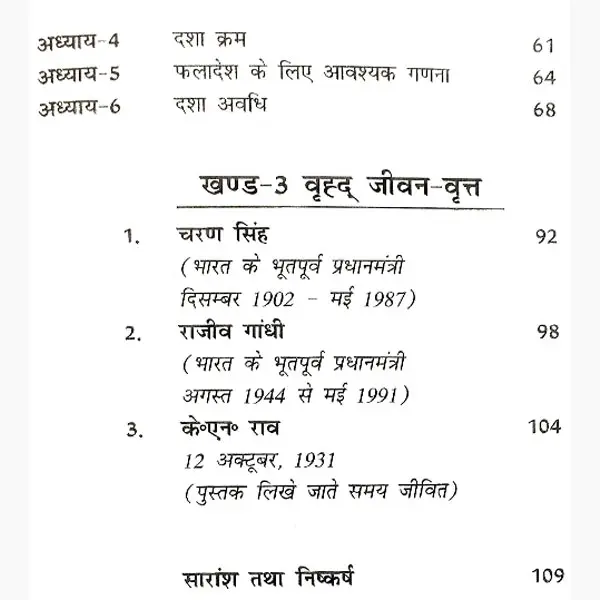 अध्याय-4 दशा क्रम 61
अध्याय-5 फलादेश के लिए आवश्यक गणना 64
अध्याय-6 दशा अवधि 68

खण्ड-3 वृहद् जीवन-वृत्त

1. चरण सिंह 92
(भारत के भूतपूर्व प्रधानमंत्री
दिसम्बर 1902 - मई 1987)

2. राजीव गांधी 98
(भारत के भूतपूर्व प्रधानमंत्री
अगस्त 1944 से मई 1991)

3. के॰एन॰ राव 104
12 अक्टूबर, 1931
(पुस्तक लिखे जाते समय जीवित)

सारांश तथा निष्कर्ष 109